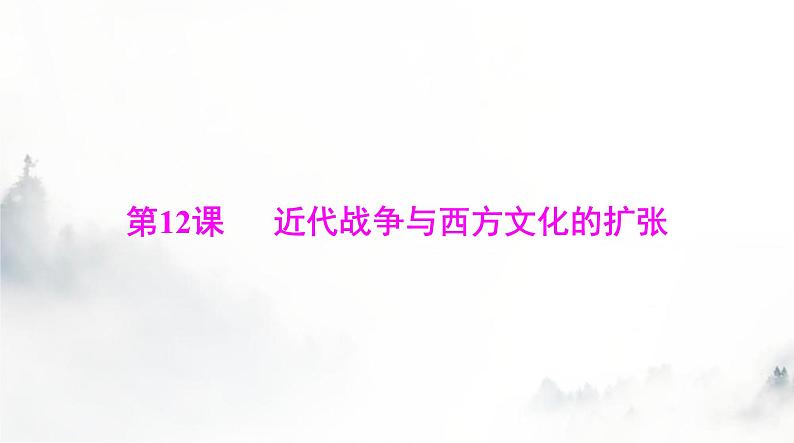 第12课　近代战争与西方文化的扩张